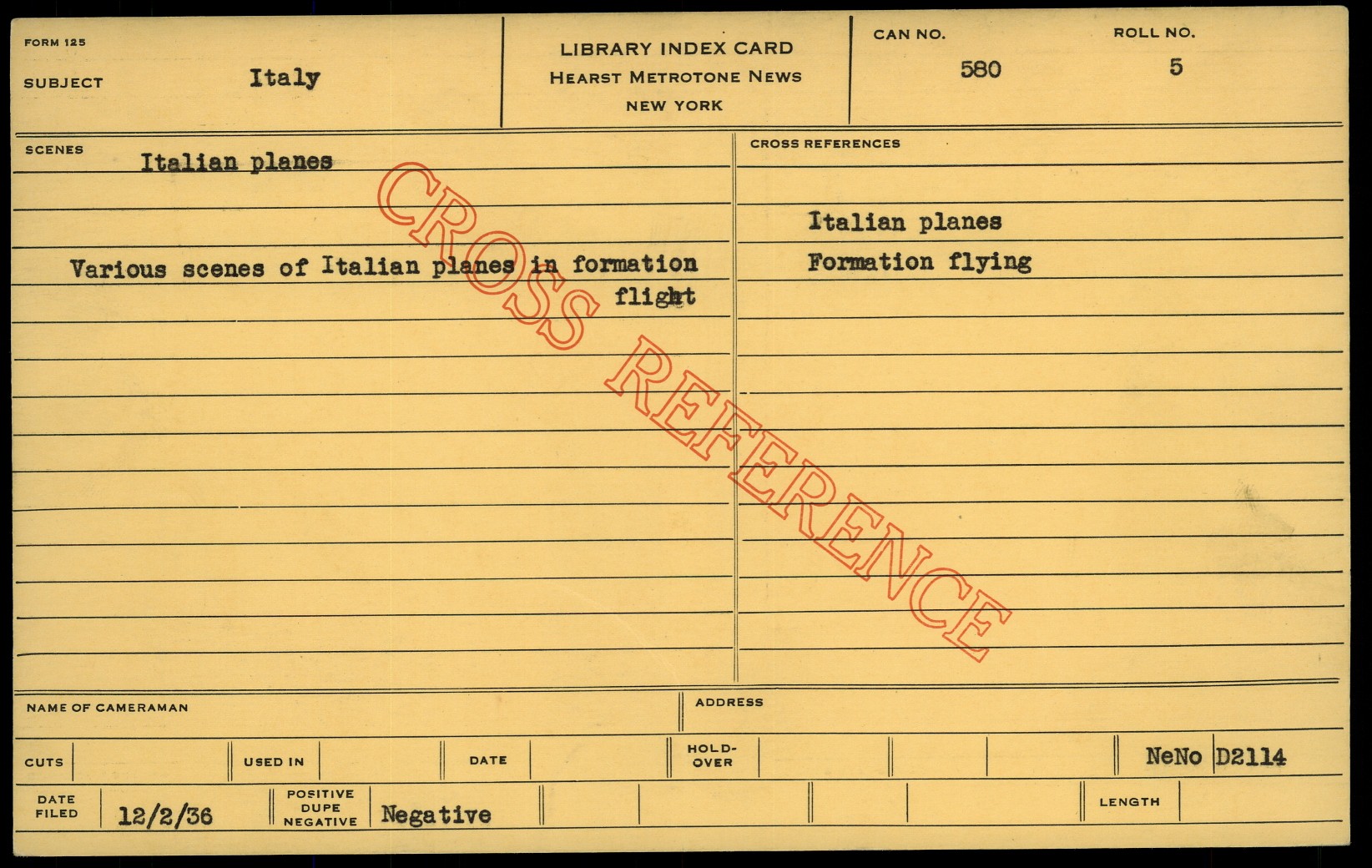 FORM 125

SUBJECT Italy

LIBRARY INDEX CARD
HEARST METROTONE NEWS
NEW YORK

CAN NO. 580

ROLL NO. 5

SCENES Italian planes

Various scenes of Italian planes in formation flight

CROSS REFERENCES

Italian planes
Formation flying

NAME OF CAMERAMAN

ADDRESS

CUTS

USED IN

DATE

HOLD-OVER

NeNo D2114

DATE FILED 12/2/36

POSITIVE DUPE NEGATIVE Negative

LENGTH

CROSS REFERENCE